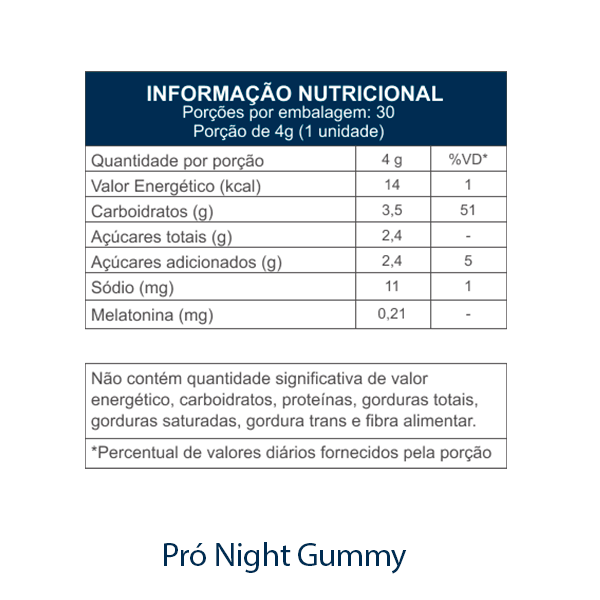 INFORMAÇÃO NUTRICIONAL
Porções por embalagem: 30
Porção de 4g (1 unidade)

| Quantidade por porção | 4 g | %VD* |
|---|---|---|
| Valor Energético (kcal) | 14 | 1 |
| Carboidratos (g) | 3,5 | 51 |
| Açúcares totais (g) | 2,4 | - |
| Açúcares adicionados (g) | 2,4 | 5 |
| Sódio (mg) | 11 | 1 |
| Melatonina (mg) | 0,21 | - |

Não contém quantidade significativa de valor energético, carboidratos, proteínas, gorduras totais, gorduras saturadas, gordura trans e fibra alimentar.

*Percentual de valores diários fornecidos pela porção

Pró Night Gummy